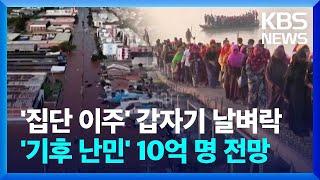 KBS NEWS

'집단 이주' 갑자기 날벼락
'기후 난민' 10억 명 전망